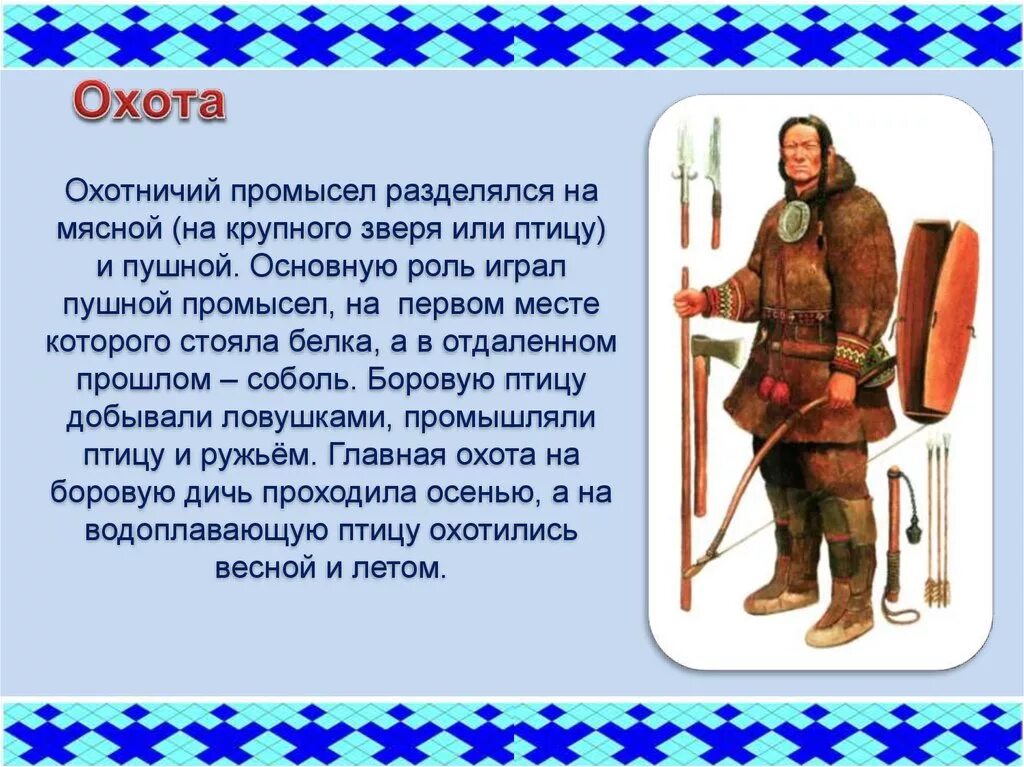 Охота

Охотничий промысел разделялся на мясной (на крупного зверя или птицу) и пушной. Основную роль играл пушной промысел, на первом месте которого стояла белка, а в отдаленном прошлом – соболь. Боровую птицу добывали ловушками, промышляли птицу и ружьём. Главная охота на боровую дичь проходила осенью, а на водоплавающую птицу охотились весной и летом.